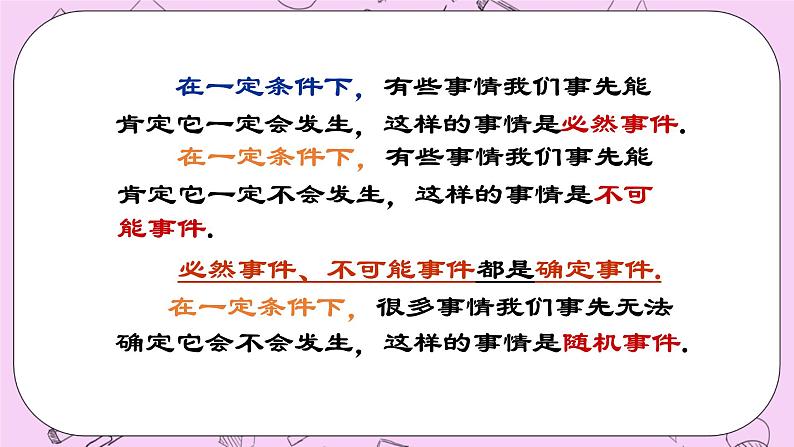 在一定条件下，有些事情我们事先能肯定它一定会发生，这样的事情是必然事件.

在一定条件下，有些事情我们事先能肯定它一定不会发生，这样的事情是不可能事件.

必然事件、不可能事件都是确定事件.

在一定条件下，很多事情我们事先无法确定它会不会发生，这样的事情是随机事件.